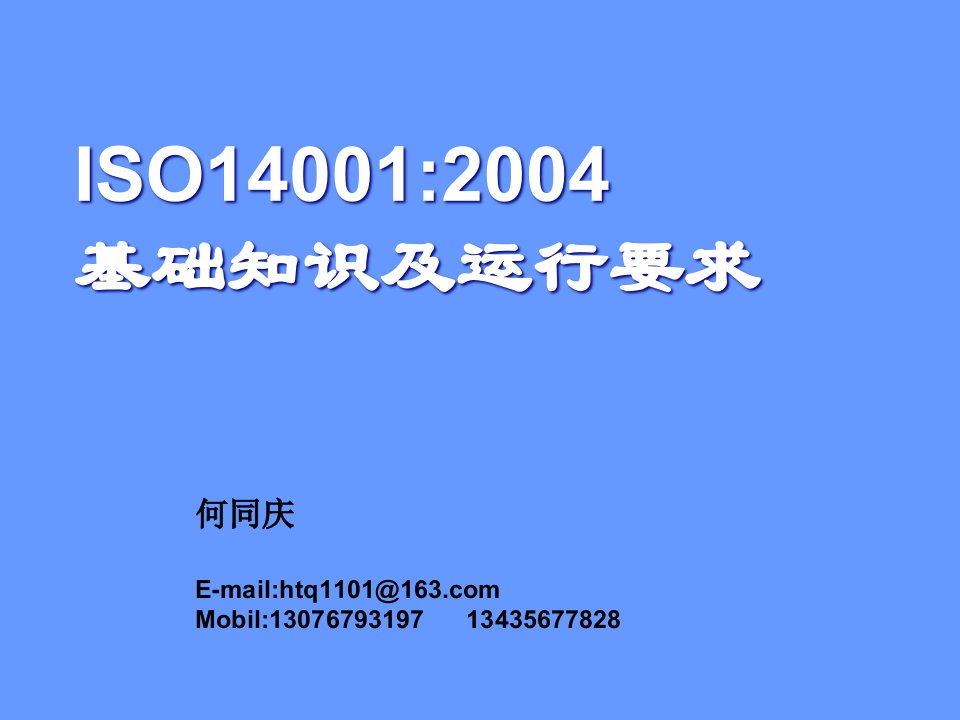 ISO14001:2004
基础知识及运行要求

何同庆

E-mail:htq1101@163.com
Mobil:13076793197 13435677828